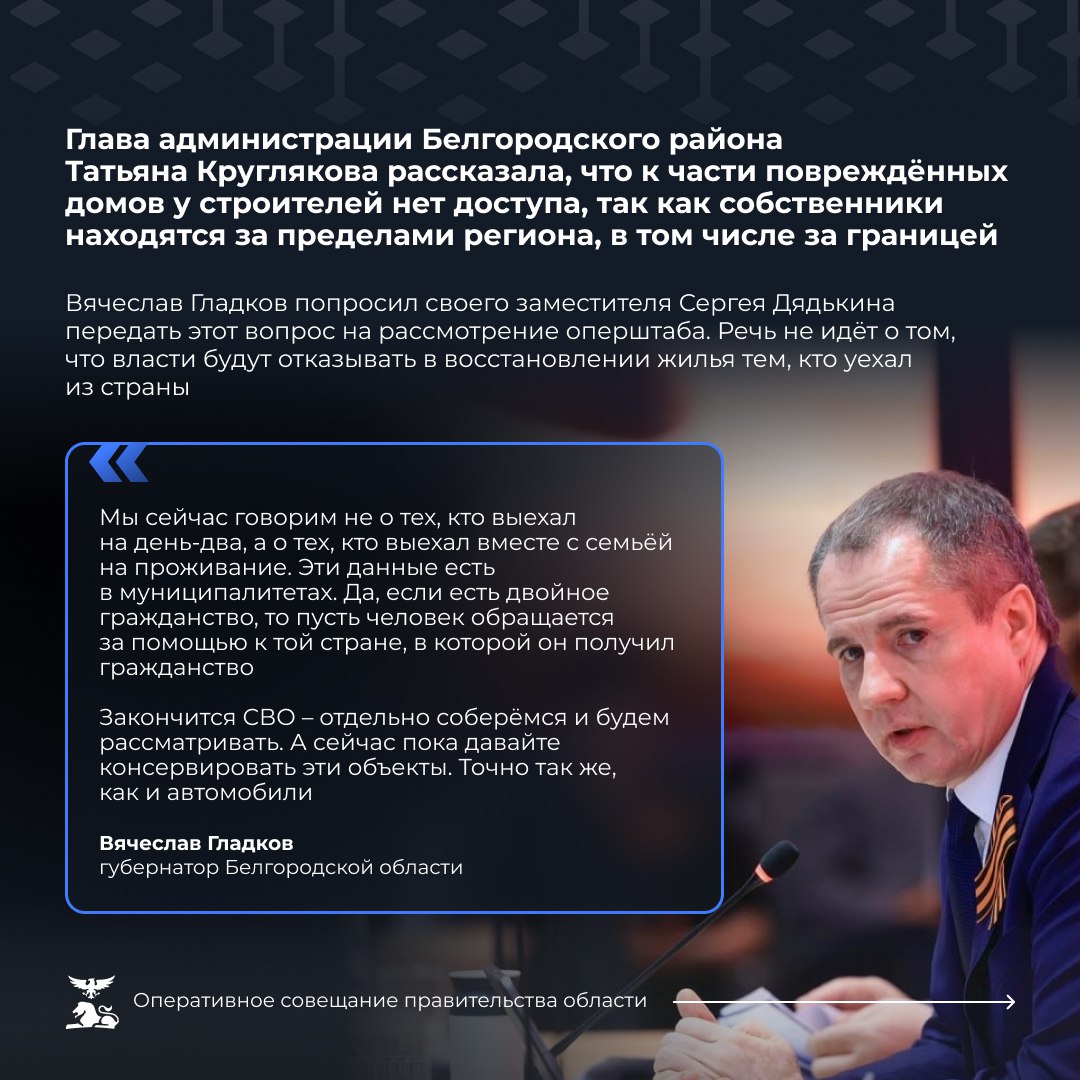 Глава администрации Белгородского района Татьяна Круглякова рассказала, что к части повреждённых домов у строителей нет доступа, так как собственники находятся за пределами региона, в том числе за границей

Вячеслав Гладков попросил своего заместителя Сергея Дядькина передать этот вопрос на рассмотрение оперштаба. Речь не идёт о том, что власти будут отказывать в восстановлении жилья тем, кто уехал из страны

Мы сейчас говорим не о тех, кто выехал на день-два, а о тех, кто выехал вместе с семьёй на проживание. Эти данные есть в муниципалитетах. Да, если есть двойное гражданство, то пусть человек обращается за помощью к той стране, в которой он получил гражданство

Закончится СВО – отдельно соберёмся и будем рассматривать. А сейчас пока давайте консервировать эти объекты. Точно так же, как и автомобили

Вячеслав Гладков
губернатор Белгородской области

Оперативное совещание правительства области